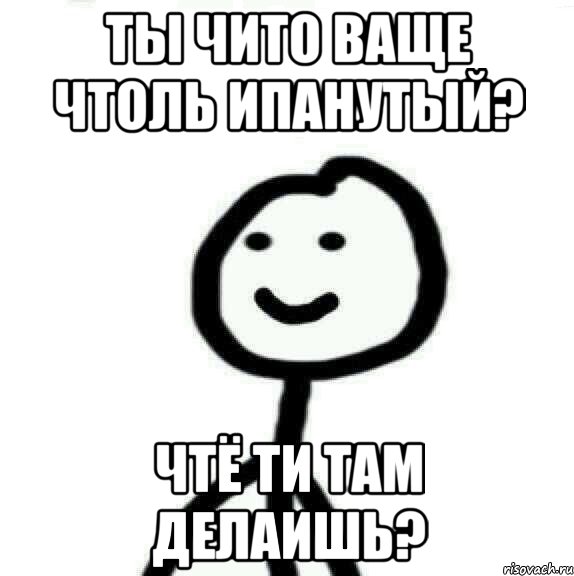 ТЫ ЧИТО ВАЩЕ ЧТОЛЬ ИПАНУТЫЙ?

ЧТЁ ТИ ТАМ ДЕЛАИШЬ?

risovach.ru